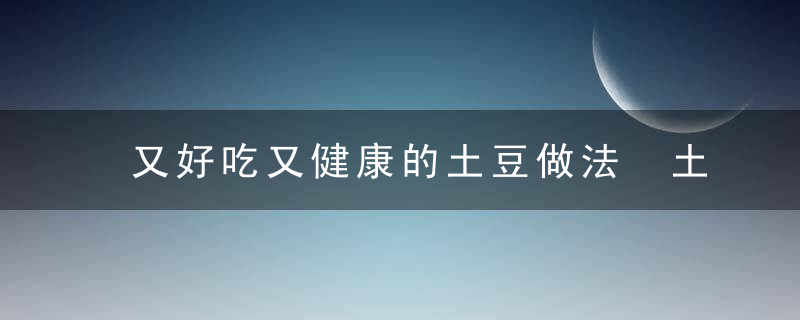 又好吃又健康的土豆做法　土